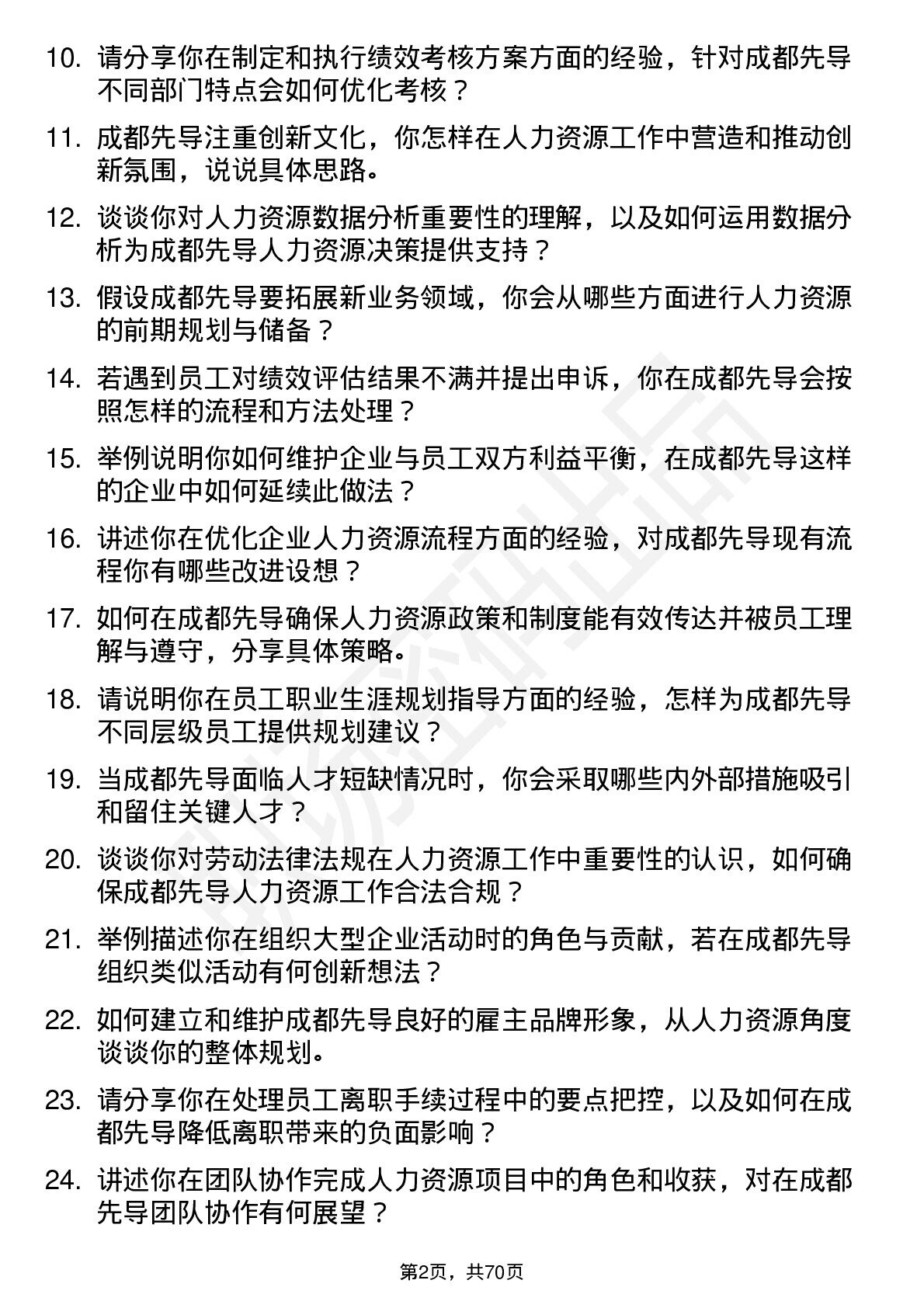 10. 请分享你在制定和执行绩效考核方案方面的经验，针对成都先导不同部门特点会如何优化考核？

11. 成都先导注重创新文化，你怎样在人力资源工作中营造和推动创新氛围，说说具体思路。

12. 谈谈你对人力资源数据分析重要性的理解，以及如何运用数据分析为成都先导人力资源决策提供支持？

13. 假设成都先导要拓展新业务领域，你会从哪些方面进行人力资源的前期规划与储备？

14. 若遇到员工对绩效评估结果不满并提出申诉，你在成都先导会按照怎样的流程和方法处理？

15. 举例说明你如何维护企业与员工双方利益平衡，在成都先导这样的企业中如何延续此做法？

16. 讲述你在优化企业人力资源流程方面的经验，对成都先导现有流程你有哪些改进设想？

17. 如何在成都先导确保人力资源政策和制度能有效传达并被员工理解与遵守，分享具体策略。

18. 请说明你在员工职业生涯规划指导方面的经验，怎样为成都先导不同层级员工提供规划建议？

19. 当成都先导面临人才短缺情况时，你会采取哪些内外部措施吸引和留住关键人才？

20. 谈谈你对劳动法律法规在人力资源工作中重要性的认识，如何确保成都先导人力资源工作合法合规？

21. 举例描述你在组织大型企业活动时的角色与贡献，若在成都先导组织类似活动有何创新想法？

22. 如何建立和维护成都先导良好的雇主品牌形象，从人力资源角度谈谈你的整体规划。

23. 请分享你在处理员工离职手续过程中的要点把控，以及如何在成都先导降低离职带来的负面影响？

24. 讲述你在团队协作完成人力资源项目中的角色和收获，对在成都先导团队协作有何展望？

第2页，共70页